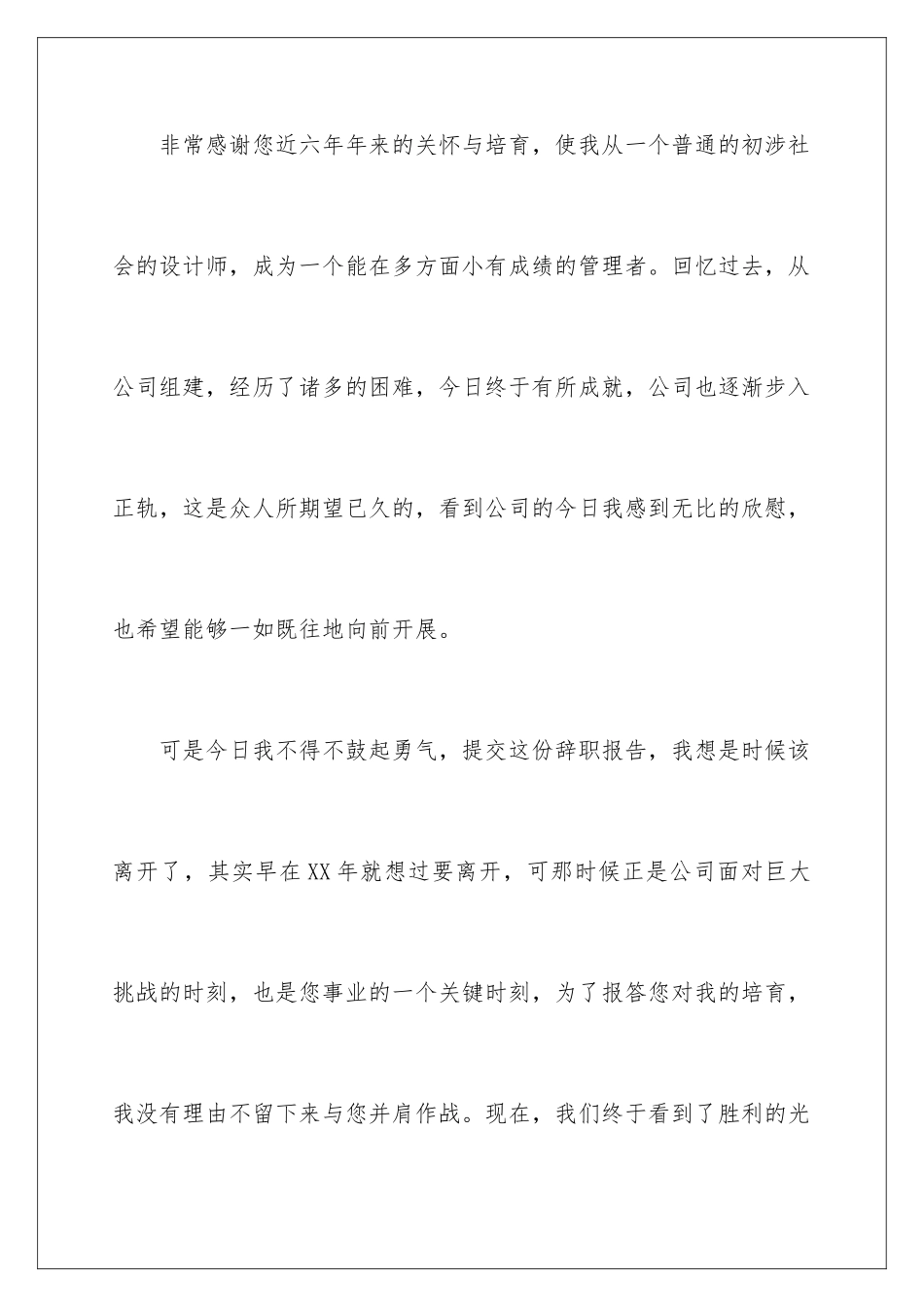 非常感谢您近六年年来的关怀与培育，使我从一个普通的初涉社会的设计师，成为一个能在多方面小有成绩的管理者。回忆过去，从公司组建，经历了诸多的困难，今日终于有所成就，公司也逐渐步入正轨，这是众人所期望已久的，看到公司的今日我感到无比的欣慰，也希望能够一如既往地向前开展。

可是今日我不得不鼓起勇气，提交这份辞职报告，我想是时候该离开了，其实早在XX年就想过要离开，可那时候正是公司面对巨大挑战的时刻，也是您事业的一个关键时刻，为了报答您对我的培育，我没有理由不留下来与您并肩作战。现在，我们终于看到了胜利的光